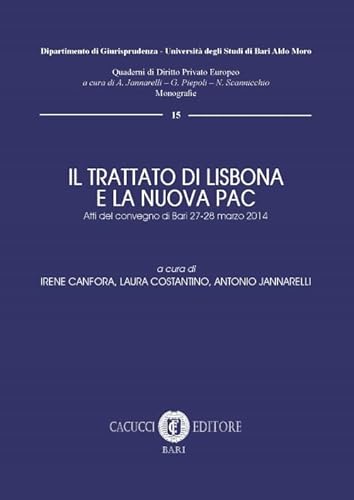 Dipartimento di Giurisprudenza - Università degli Studi di Bari Aldo Moro

Quaderni di Diritto Privato Europeo
a cura di A. Jannarelli – G. Piepoli – N. Scannicchio
Monografie

15

IL TRATTATO DI LISBONA
E LA NUOVA PAC
Atti del convegno di Bari 27-28 marzo 2014

a cura di
IRENE CANFORA, LAURA COSTANTINO, ANTONIO JANNARELLI

CACUCCI EDITORE
BARI